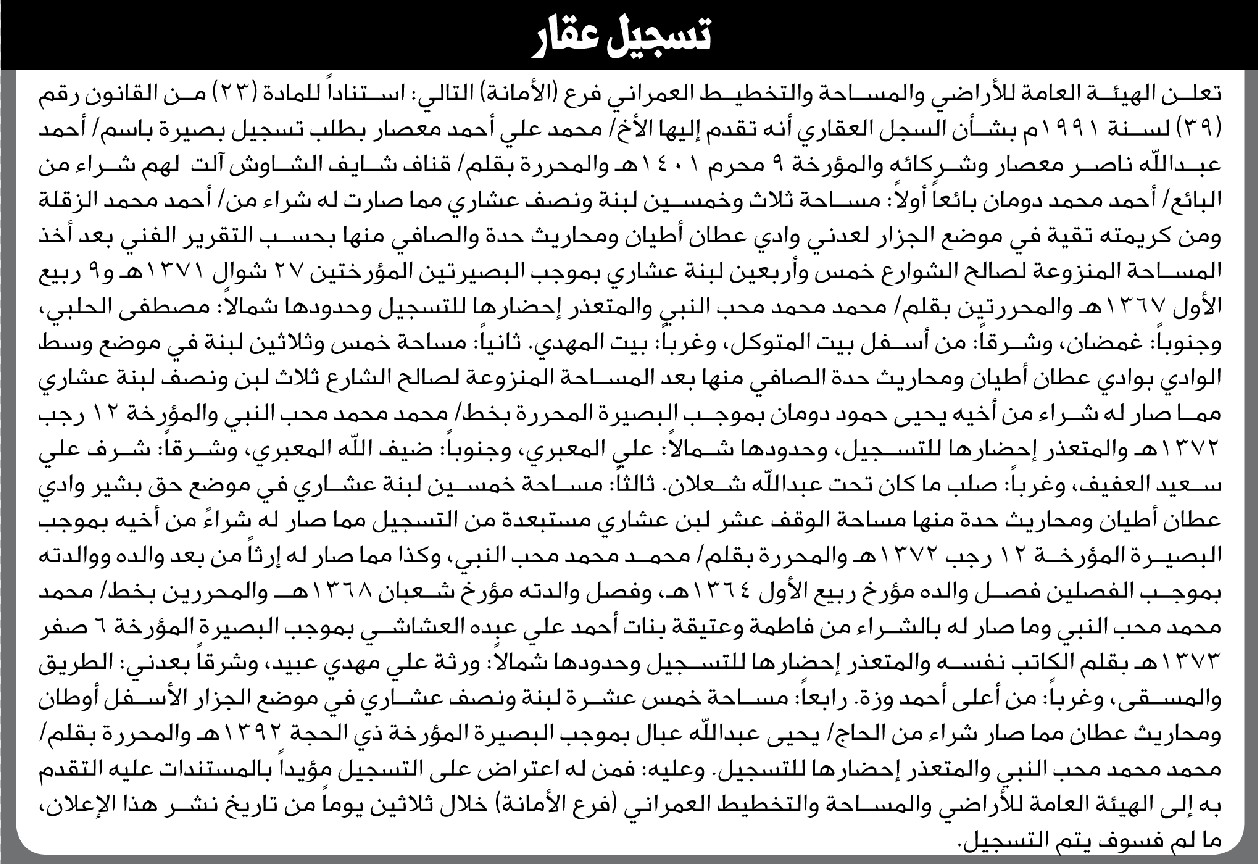 تسجيل عقار

تعلن الهيئة العامة للأراضي والمساحة والتخطيط العمراني فرع (الأمانة) التالي: استناداً للمادة (٢٣) من القانون رقم (٣٩) لسنة ١٩٩١م بشأن السجل العقاري أنه تقدم إليها الأخ/ محمد علي أحمد معصار بطلب تسجيل بصيرة باسم/ أحمد عبدالله ناصر معصار وشركائه والمؤرخة ٩ محرم ١٤٠١هـ والمحررة بقلم/ قناف شايف الشاوش آلت لهم شراء من البائع/ أحمد محمد دومان بائعاً أولاً: مساحة ثلاث وخمسين لبنة ونصف عشاري مما صارت له شراء من/ أحمد محمد الزقلة ومن كريمته تقية في موضع الجزار لعدني وادي عطان أطيان ومحاريث حدة والصافي منها بحسب التقرير الفني بعد أخذ المساحة المنزوعة لصالح الشوارع خمس وأربعين لبنة عشاري بموجب البصيرتين المؤرختين ٢٧ شوال ١٣٧١هـ و٩ ربيع الأول ١٣٦٧هـ والمحررتين بقلم/ محمد محمد محب النبي والمتعذر إحضارها للتسجيل وحدودها شمالاً: مصطفى الحلبي، وجنوباً: غمضان، وشرقاً: من أسفل بيت المتوكل، وغرباً: بيت المهدي. ثانياً: مساحة خمس وثلاثين لبنة في موضع وسط الوادي بوادي عطان أطيان ومحاريث حدة الصافي منها بعد المساحة المنزوعة لصالح الشارع ثلاث لبن ونصف لبنة عشاري مما صار له شراء من أخيه يحيى حمود دومان بموجب البصيرة المحررة بخط/ محمد محمد محب النبي والمؤرخة ١٢ رجب ١٣٧٢هـ والمتعذر إحضارها للتسجيل، وحدودها شمالاً: علي المعبري، وجنوباً: ضيف الله المعبري، وشرقاً: شرف علي سعيد العفيف، وغرباً: صلب ما كان تحت عبدالله شعلان. ثالثاً: مساحة خمسين لبنة عشاري في موضع حق بشير وادي عطان أطيان ومحاريث حدة منها مساحة الوقف عشر لبن عشاري مستبعدة من التسجيل مما صار له شراءً من أخيه بموجب البصيرة المؤرخة ١٢ رجب ١٣٧٢هـ والمحررة بقلم/ محمد محمد محب النبي، وكذا مما صار له إرثاً من بعد والده ووالدته بموجب الفصلين فصل والده مؤرخ ربيع الأول ١٣٦٤هـ، وفصل والدته مؤرخ شعبان ١٣٦٨هـ والمحررين بخط/ محمد محمد محب النبي وما صار له بالشراء من فاطمة وعتيقة بنات أحمد علي عبده العشاشي بموجب البصيرة المؤرخة ٦ صفر ١٣٧٣هـ بقلم الكاتب نفسه والمتعذر إحضارها للتسجيل وحدودها شمالاً: ورثة علي مهدي عبيد، وشرقاً بعدني: الطريق والمسقى، وغرباً: من أعلى أحمد وزة. رابعاً: مساحة خمس عشرة لبنة ونصف عشاري في موضع الجزار الأسفل أوطان ومحاريث عطان مما صار شراء من الحاج/ يحيى عبدالله عبال بموجب البصيرة المؤرخة ذي الحجة ١٣٩٢هـ والمحررة بقلم/ محمد محمد محب النبي والمتعذر إحضارها للتسجيل. وعليه: فمن له اعتراض على التسجيل مؤيداً بالمستندات عليه التقدم به إلى الهيئة العامة للأراضي والمساحة والتخطيط العمراني (فرع الأمانة) خلال ثلاثين يوماً من تاريخ نشر هذا الإعلان، ما لم فسوف يتم التسجيل.